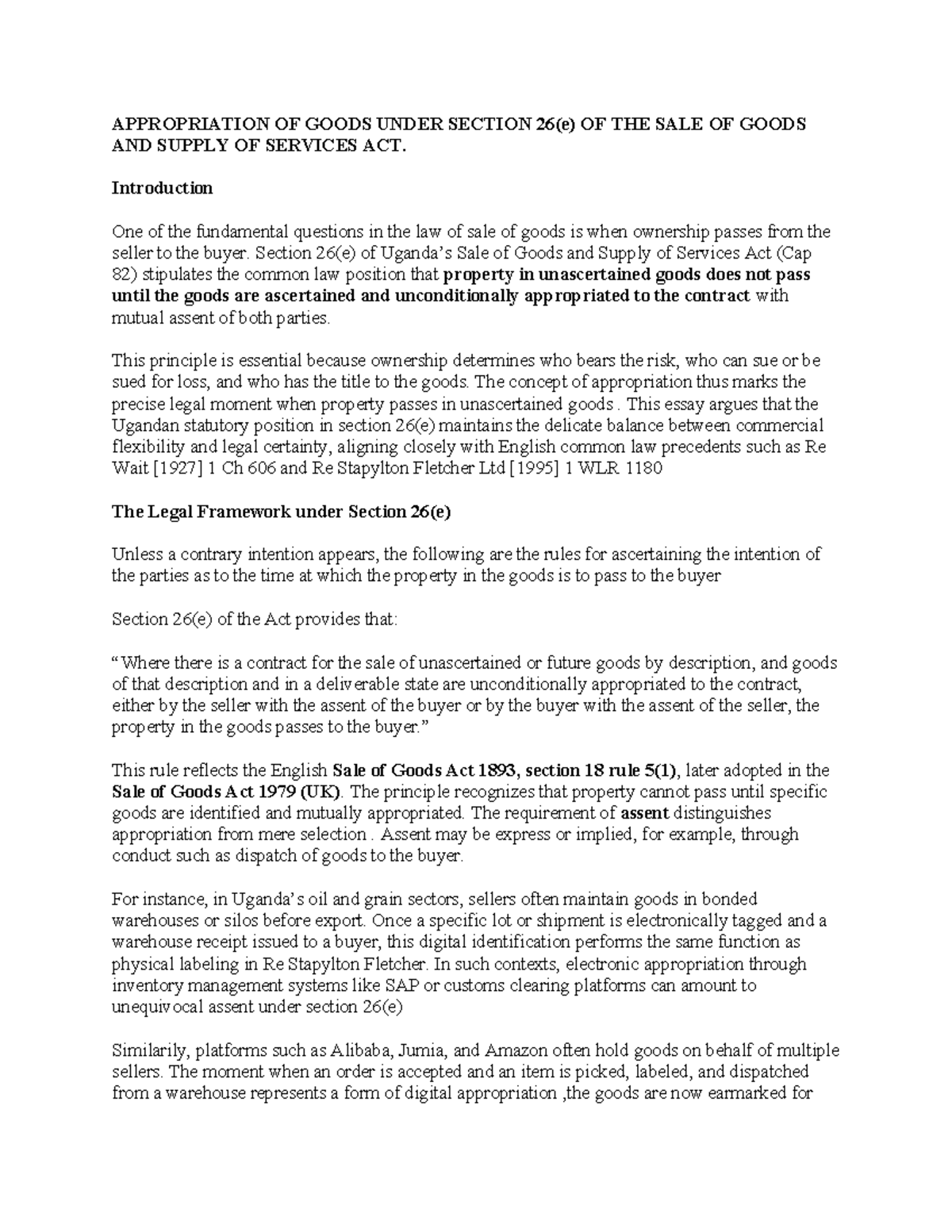 APPROPRIATION OF GOODS UNDER SECTION 26(e) OF THE SALE OF GOODS AND SUPPLY OF SERVICES ACT.

Introduction

One of the fundamental questions in the law of sale of goods is when ownership passes from the seller to the buyer. Section 26(e) of Uganda's Sale of Goods and Supply of Services Act (Cap 82) stipulates the common law position that property in unascertained goods does not pass until the goods are ascertained and unconditionally appropriated to the contract with mutual assent of both parties.

This principle is essential because ownership determines who bears the risk, who can sue or be sued for loss, and who has the title to the goods. The concept of appropriation thus marks the precise legal moment when property passes in unascertained goods . This essay argues that the Ugandan statutory position in section 26(e) maintains the delicate balance between commercial flexibility and legal certainty, aligning closely with English common law precedents such as Re Wait [1927] 1 Ch 606 and Re Stapylton Fletcher Ltd [1995] 1 WLR 1180

The Legal Framework under Section 26(e)

Unless a contrary intention appears, the following are the rules for ascertaining the intention of the parties as to the time at which the property in the goods is to pass to the buyer

Section 26(e) of the Act provides that:

"Where there is a contract for the sale of unascertained or future goods by description, and goods of that description and in a deliverable state are unconditionally appropriated to the contract, either by the seller with the assent of the buyer or by the buyer with the assent of the seller, the property in the goods passes to the buyer."

This rule reflects the English Sale of Goods Act 1893, section 18 rule 5(1), later adopted in the Sale of Goods Act 1979 (UK). The principle recognizes that property cannot pass until specific goods are identified and mutually appropriated. The requirement of assent distinguishes appropriation from mere selection . Assent may be express or implied, for example, through conduct such as dispatch of goods to the buyer.

For instance, in Uganda's oil and grain sectors, sellers often maintain goods in bonded warehouses or silos before export. Once a specific lot or shipment is electronically tagged and a warehouse receipt issued to a buyer, this digital identification performs the same function as physical labeling in Re Stapylton Fletcher. In such contexts, electronic appropriation through inventory management systems like SAP or customs clearing platforms can amount to unequivocal assent under section 26(e)

Similarily, platforms such as Alibaba, Jumia, and Amazon often hold goods on behalf of multiple sellers. The moment when an order is accepted and an item is picked, labeled, and dispatched from a warehouse represents a form of digital appropriation ,the goods are now earmarked for